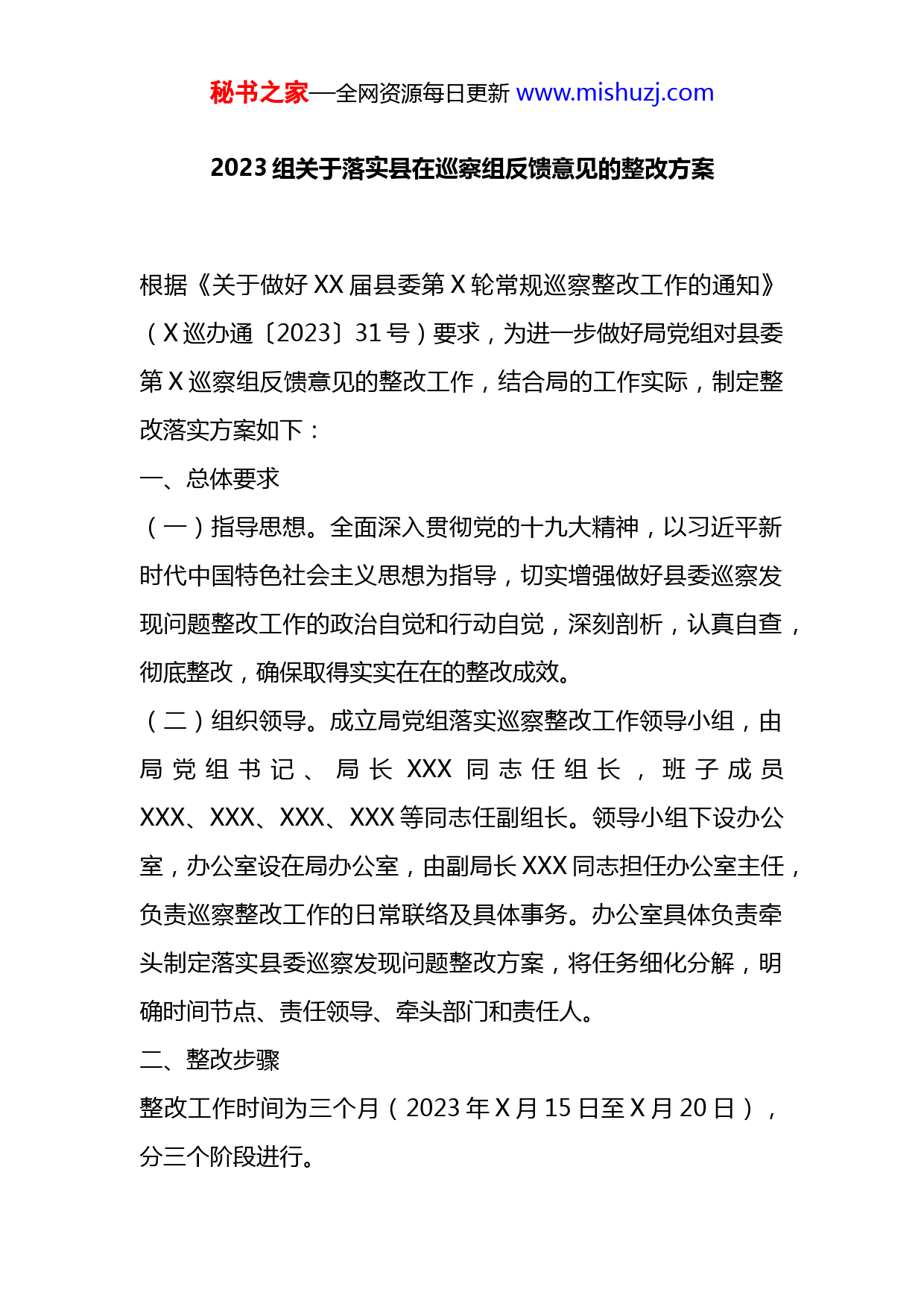 秘书之家—全网资源每日更新 www.mishuzj.com

2023 组关于落实县在巡察组反馈意见的整改方案

根据《关于做好 XX 届县委第 X 轮常规巡察整改工作的通知》（X 巡办通〔2023〕31 号）要求，为进一步做好局党组对县委第 X 巡察组反馈意见的整改工作，结合局的工作实际，制定整改落实方案如下：

一、总体要求

（一）指导思想。全面深入贯彻党的十九大精神，以习近平新时代中国特色社会主义思想为指导，切实增强做好县委巡察发现问题整改工作的政治自觉和行动自觉，深刻剖析，认真自查，彻底整改，确保取得实实在在的整改成效。

（二）组织领导。成立局党组落实巡察整改工作领导小组，由局党组书记、局长 XXX 同志任组长，班子成员 XXX、XXX、XXX、XXX 等同志任副组长。领导小组下设办公室，办公室设在局办公室，由副局长 XXX 同志担任办公室主任，负责巡察整改工作的日常联络及具体事务。办公室具体负责牵头制定落实县委巡察发现问题整改方案，将任务细化分解，明确时间节点、责任领导、牵头部门和责任人。

二、整改步骤

整改工作时间为三个月（2023 年 X 月 15 日至 X 月 20 日），分三个阶段进行。